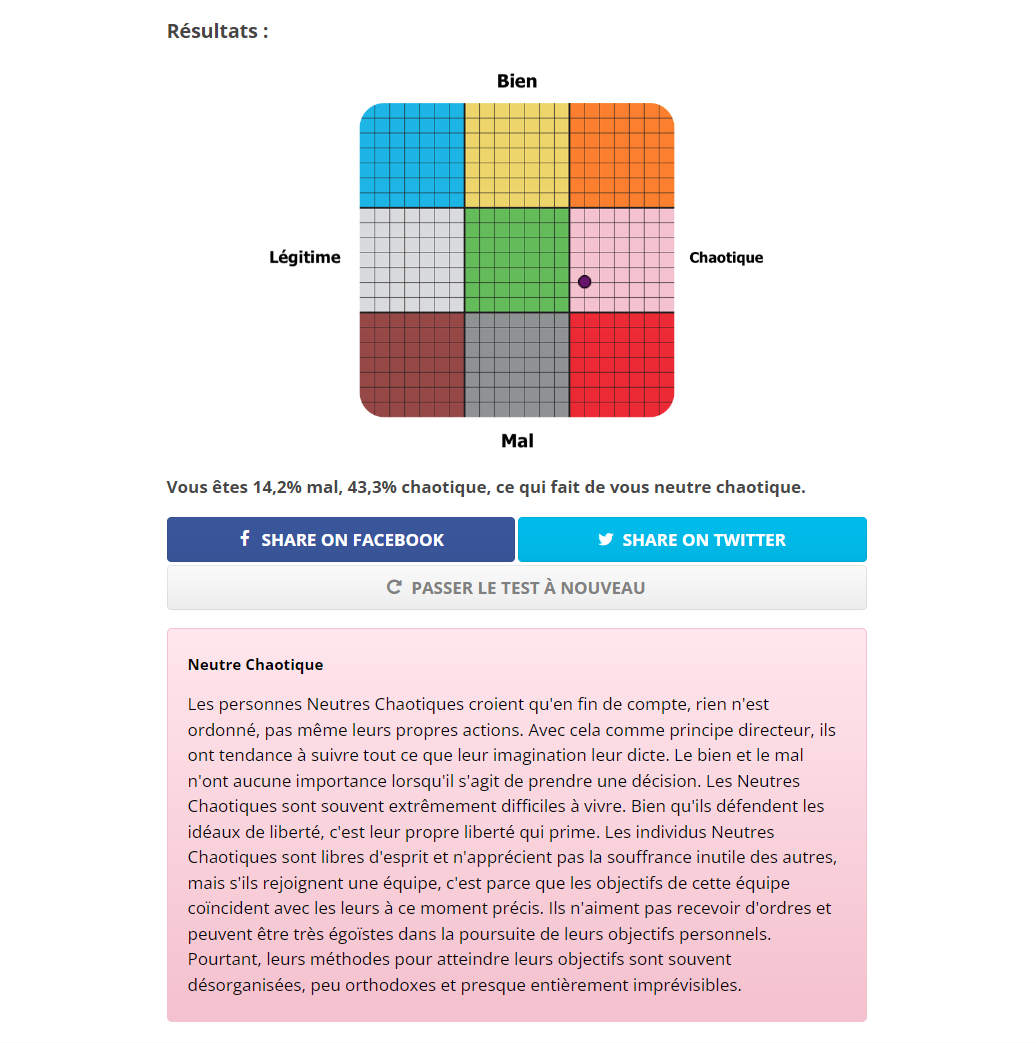 Résultats :

Bien

Légitime

Chaotique

Mal

Vous êtes 14,2% mal, 43,3% chaotique, ce qui fait de vous neutre chaotique.

SHARE ON FACEBOOK

SHARE ON TWITTER

PASSER LE TEST À NOUVEAU

Neutre Chaotique

Les personnes Neutres Chaotiques croient qu'en fin de compte, rien n'est ordonné, pas même leurs propres actions. Avec cela comme principe directeur, ils ont tendance à suivre tout ce que leur imagination leur dicte. Le bien et le mal n'ont aucune importance lorsqu'il s'agit de prendre une décision. Les Neutres Chaotiques sont souvent extrêmement difficiles à vivre. Bien qu'ils défendent les idéaux de liberté, c'est leur propre liberté qui prime. Les individus Neutres Chaotiques sont libres d'esprit et n'apprécient pas la souffrance inutile des autres, mais s'ils rejoignent une équipe, c'est parce que les objectifs de cette équipe coïncident avec les leurs à ce moment précis. Ils n'aiment pas recevoir d'ordres et peuvent être très égoïstes dans la poursuite de leurs objectifs personnels. Pourtant, leurs méthodes pour atteindre leurs objectifs sont souvent désorganisées, peu orthodoxes et presque entièrement imprévisibles.